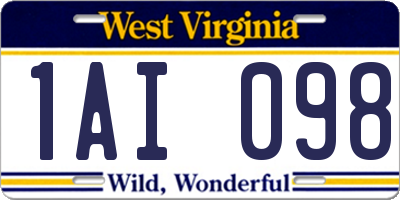 West Virginia

1AI 098

Wild, Wonderful